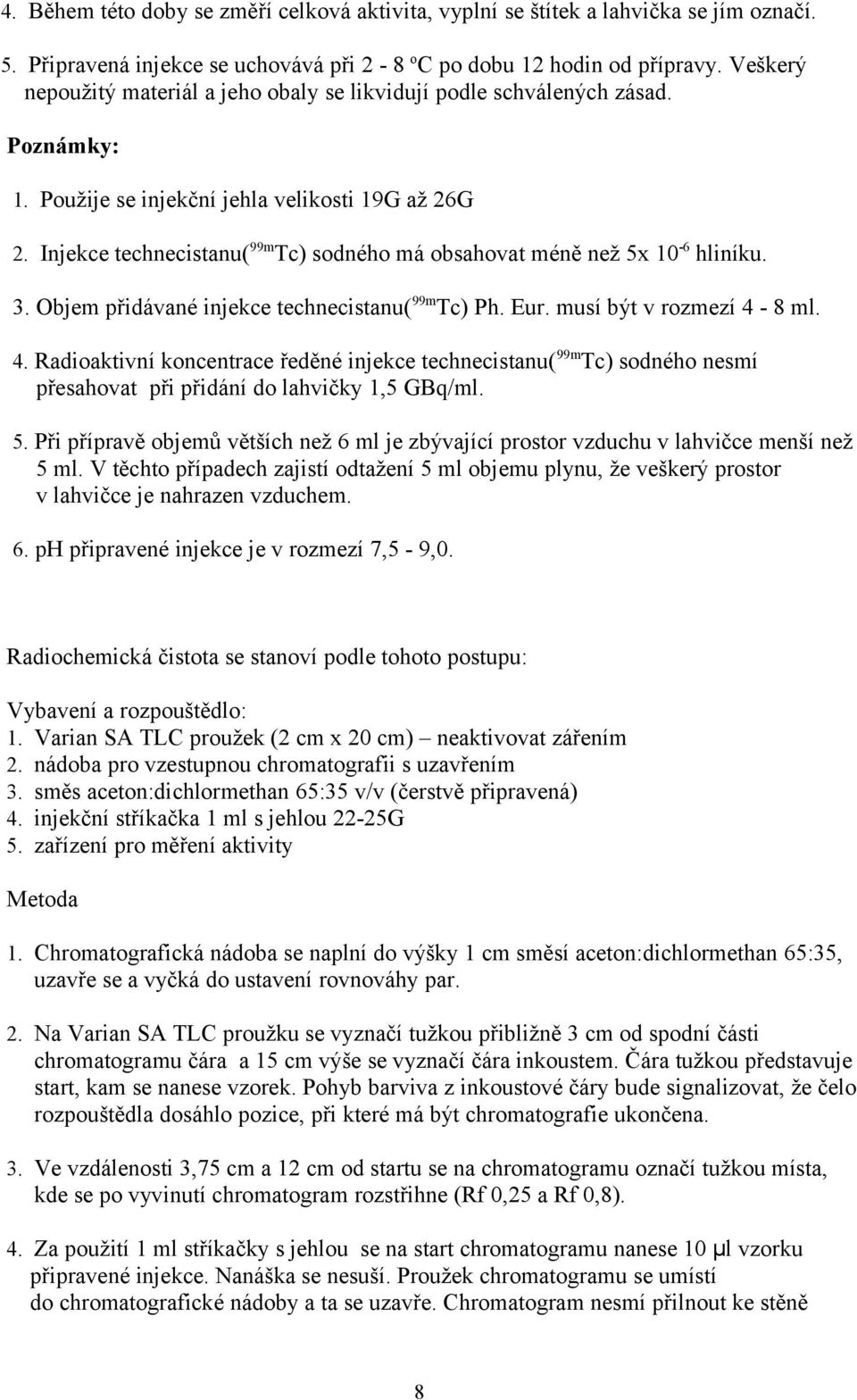 4. Během této doby se změří celková aktivita, vyplní se štítek a lahvička se jím označí.

5. Připravená injekce se uchovává při 2 - 8 ºC po dobu 12 hodin od přípravy. Veškerý nepoužitý materiál a jeho obaly se likvidují podle schválených zásad.

Poznámky:

1. Použije se injekční jehla velikosti 19G až 26G

2. Injekce technecistanu($^{99m}$Tc) sodného má obsahovat méně než 5x $10^{-6}$ hliníku.

3. Objem přidávané injekce technecistanu($^{99m}$Tc) Ph. Eur. musí být v rozmezí 4 - 8 ml.

4. Radioaktivní koncentrace ředěné injekce technecistanu($^{99m}$Tc) sodného nesmí přesahovat při přidání do lahvičky 1,5 GBq/ml.

5. Při přípravě objemů větších než 6 ml je zbývající prostor vzduchu v lahvičce menší než 5 ml. V těchto případech zajistí odtažení 5 ml objemu plynu, že veškerý prostor v lahvičce je nahrazen vzduchem.

6. pH připravené injekce je v rozmezí 7,5 - 9,0.

Radiochemická čistota se stanoví podle tohoto postupu:

Vybavení a rozpouštědlo:
1. Varian SA TLC proužek (2 cm x 20 cm) – neaktivovat zářením
2. nádoba pro vzestupnou chromatografii s uzavřením
3. směs aceton:dichlormethan 65:35 v/v (čerstvě připravená)
4. injekční stříkačka 1 ml s jehlou 22-25G
5. zařízení pro měření aktivity

Metoda

1. Chromatografická nádoba se naplní do výšky 1 cm směsí aceton:dichlormethan 65:35, uzavře se a vyčká do ustavení rovnováhy par.

2. Na Varian SA TLC proužku se vyznačí tužkou přibližně 3 cm od spodní části chromatogramu čára a 15 cm výše se vyznačí čára inkoustem. Čára tužkou představuje start, kam se nanese vzorek. Pohyb barviva z inkoustové čáry bude signalizovat, že čelo rozpouštědla dosáhlo pozice, při které má být chromatografie ukončena.

3. Ve vzdálenosti 3,75 cm a 12 cm od startu se na chromatogramu označí tužkou místa, kde se po vyvinutí chromatogram rozstřihne (Rf 0,25 a Rf 0,8).

4. Za použití 1 ml stříkačky s jehlou se na start chromatogramu nanese 10 µl vzorku připravené injekce. Nanáška se nesuší. Proužek chromatogramu se umístí do chromatografické nádoby a ta se uzavře. Chromatogram nesmí přilnout ke stěně

8